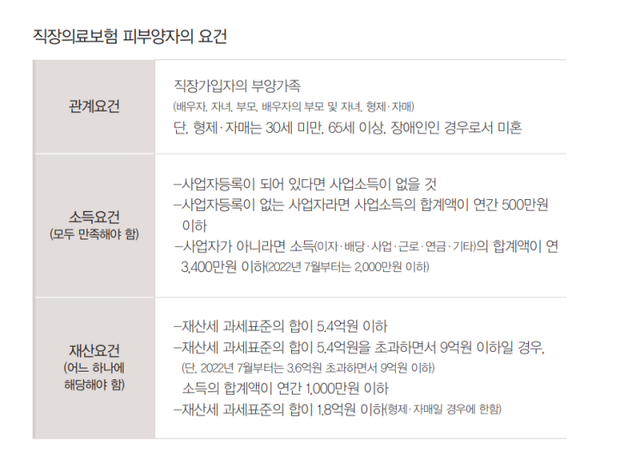 직장의료보험 피부양자의 요건

| 관계요건 | 직장가입자의 부양가족 (배우자, 자녀, 부모, 배우자의 부모 및 자녀, 형제·자매) 단, 형제·자매는 30세 미만, 65세 이상, 장애인인 경우로서 미혼 |
|---|---|
| 소득요건 (모두 만족해야 함) | -사업자등록이 되어 있다면 사업소득이 없을 것 -사업자등록이 없는 사업자라면 사업소득의 합계액이 연간 500만원 이하 -사업자가 아니라면 소득(이자·배당·사업·근로·연금·기타)의 합계액이 연 3,400만원 이하(2022년 7월부터는 2,000만원 이하) |
| 재산요건 (어느 하나에 해당해야 함) | -재산세 과세표준의 합이 5.4억원 이하 -재산세 과세표준의 합이 5.4억원을 초과하면서 9억원 이하일 경우, (단, 2022년 7월부터는 3.6억원 초과하면서 9억원 이하) 소득의 합계액이 연간 1,000만원 이하 -재산세 과세표준의 합이 1.8억원 이하(형제·자매일 경우에 한함) |